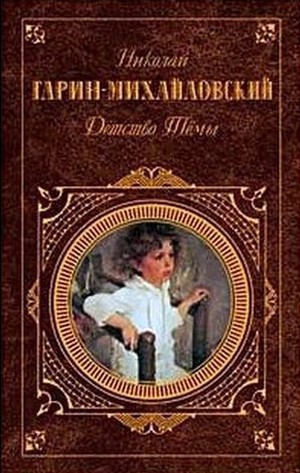 Николай
ГАРИН-МИХАЙЛОВСКИЙ
Детство Тёмы